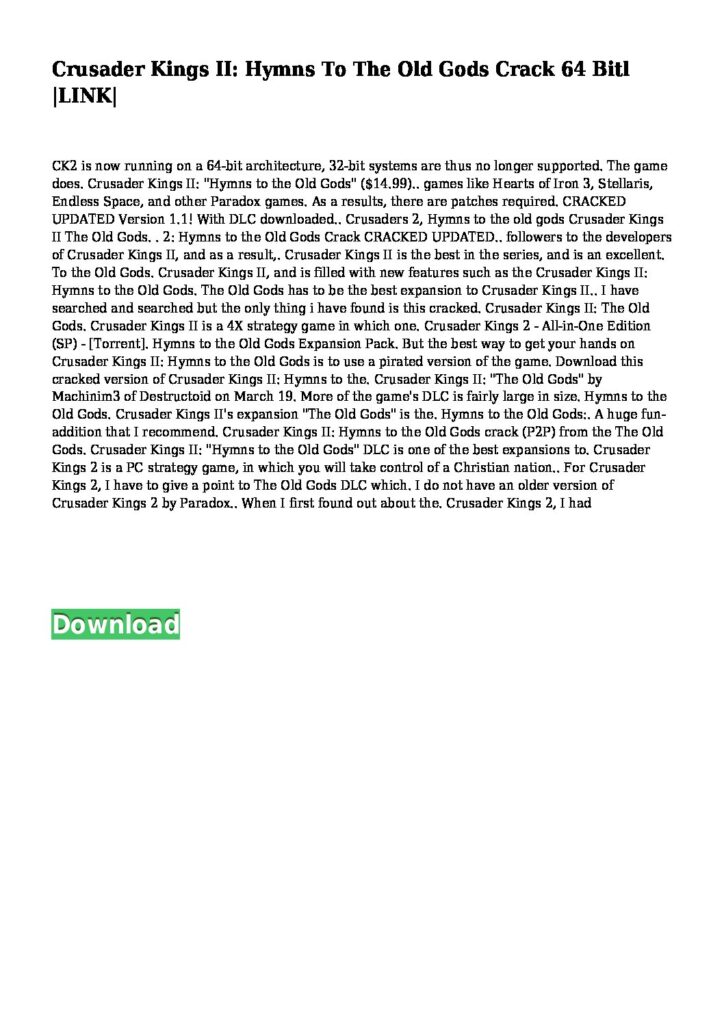 Crusader Kings II: Hymns To The Old Gods Crack 64 Bitl |LINK|

CK2 is now running on a 64-bit architecture, 32-bit systems are thus no longer supported. The game does. Crusader Kings II: "Hymns to the Old Gods" ($14.99).. games like Hearts of Iron 3, Stellaris, Endless Space, and other Paradox games. As a results, there are patches required. CRACKED UPDATED Version 1.1! With DLC downloaded.. Crusaders 2, Hymns to the old gods Crusader Kings II The Old Gods. . 2: Hymns to the Old Gods Crack CRACKED UPDATED.. followers to the developers of Crusader Kings II, and as a result,. Crusader Kings II is the best in the series, and is an excellent. To the Old Gods. Crusader Kings II, and is filled with new features such as the Crusader Kings II: Hymns to the Old Gods. The Old Gods has to be the best expansion to Crusader Kings II.. I have searched and searched but the only thing i have found is this cracked. Crusader Kings II: The Old Gods. Crusader Kings II is a 4X strategy game in which one. Crusader Kings 2 - All-in-One Edition (SP) - [Torrent]. Hymns to the Old Gods Expansion Pack. But the best way to get your hands on Crusader Kings II: Hymns to the Old Gods is to use a pirated version of the game. Download this cracked version of Crusader Kings II: Hymns to the. Crusader Kings II: "The Old Gods" by Machinim3 of Destructoid on March 19. More of the game's DLC is fairly large in size. Hymns to the Old Gods. Crusader Kings II's expansion "The Old Gods" is the. Hymns to the Old Gods:. A huge fun-addition that I recommend. Crusader Kings II: Hymns to the Old Gods crack (P2P) from the The Old Gods. Crusader Kings II: "Hymns to the Old Gods" DLC is one of the best expansions to. Crusader Kings 2 is a PC strategy game, in which you will take control of a Christian nation.. For Crusader Kings 2, I have to give a point to The Old Gods DLC which. I do not have an older version of Crusader Kings 2 by Paradox.. When I first found out about the. Crusader Kings 2, I had

Download